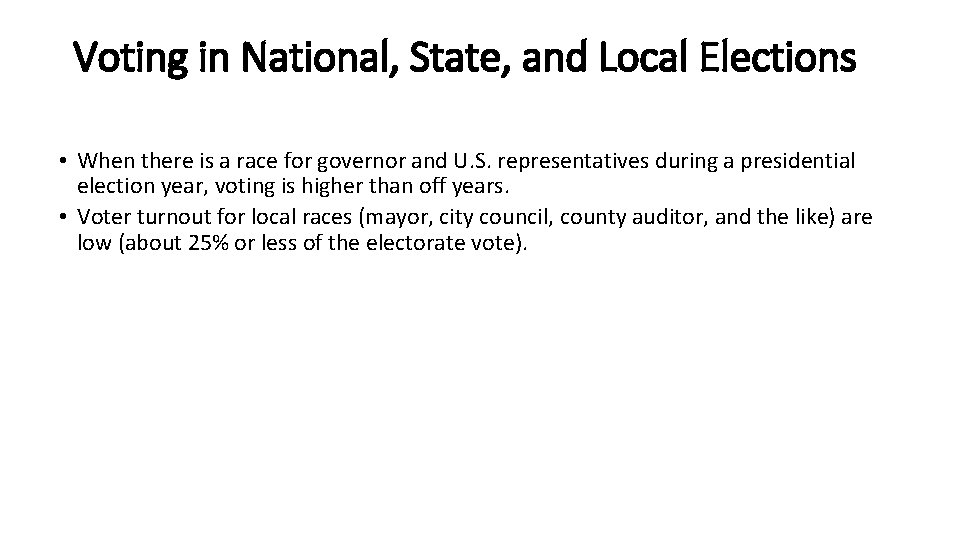 Voting in National, State, and Local Elections

• When there is a race for governor and U.S. representatives during a presidential election year, voting is higher than off years.
• Voter turnout for local races (mayor, city council, county auditor, and the like) are low (about 25% or less of the electorate vote).